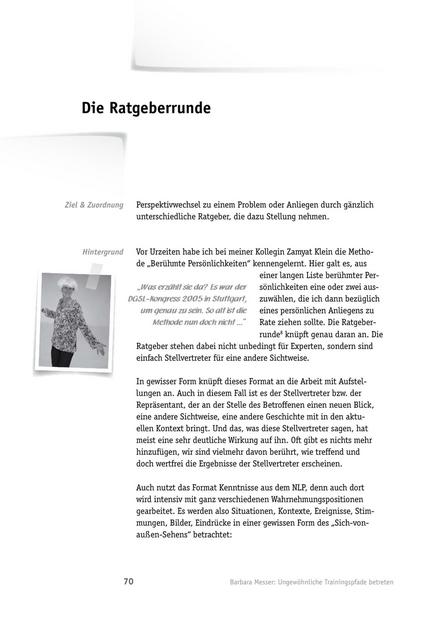 Die Ratgeberrunde

Ziel & Zuordnung

Perspektivwechsel zu einem Problem oder Anliegen durch gänzlich unterschiedliche Ratgeber, die dazu Stellung nehmen.

Hintergrund

Vor Urzeiten habe ich bei meiner Kollegin Zamyat Klein die Methode „Berühmte Persönlichkeiten" kennengelernt. Hier galt es, aus einer langen Liste berühmter Persönlichkeiten eine oder zwei auszuwählen, die ich dann bezüglich eines persönlichen Anliegens zu Rate ziehen sollte. Die Ratgeberrunde⁸ knüpft genau daran an. Die Ratgeber stehen dabei nicht unbedingt für Experten, sondern sind einfach Stellvertreter für eine andere Sichtweise.

„Was erzählt sie da? Es war der DGSL-Kongress 2005 in Stuttgart, um genau zu sein. So alt ist die Methode nun doch nicht ..."

In gewisser Form knüpft dieses Format an die Arbeit mit Aufstellungen an. Auch in diesem Fall ist es der Stellvertreter bzw. der Repräsentant, der an der Stelle des Betroffenen einen neuen Blick, eine andere Sichtweise, eine andere Geschichte mit in den aktuellen Kontext bringt. Und das, was diese Stellvertreter sagen, hat meist eine sehr deutliche Wirkung auf ihn. Oft gibt es nichts mehr hinzufügen, wir sind vielmehr davon berührt, wie treffend und doch wertfrei die Ergebnisse der Stellvertreter erscheinen.

Auch nutzt das Format Kenntnisse aus dem NLP, denn auch dort wird intensiv mit ganz verschiedenen Wahrnehmungspositionen gearbeitet. Es werden also Situationen, Kontexte, Ereignisse, Stimmungen, Bilder, Eindrücke in einer gewissen Form des „Sich-von-außen-Sehens" betrachtet:

70

Barbara Messer: Ungewöhnliche Trainingspfade betreten